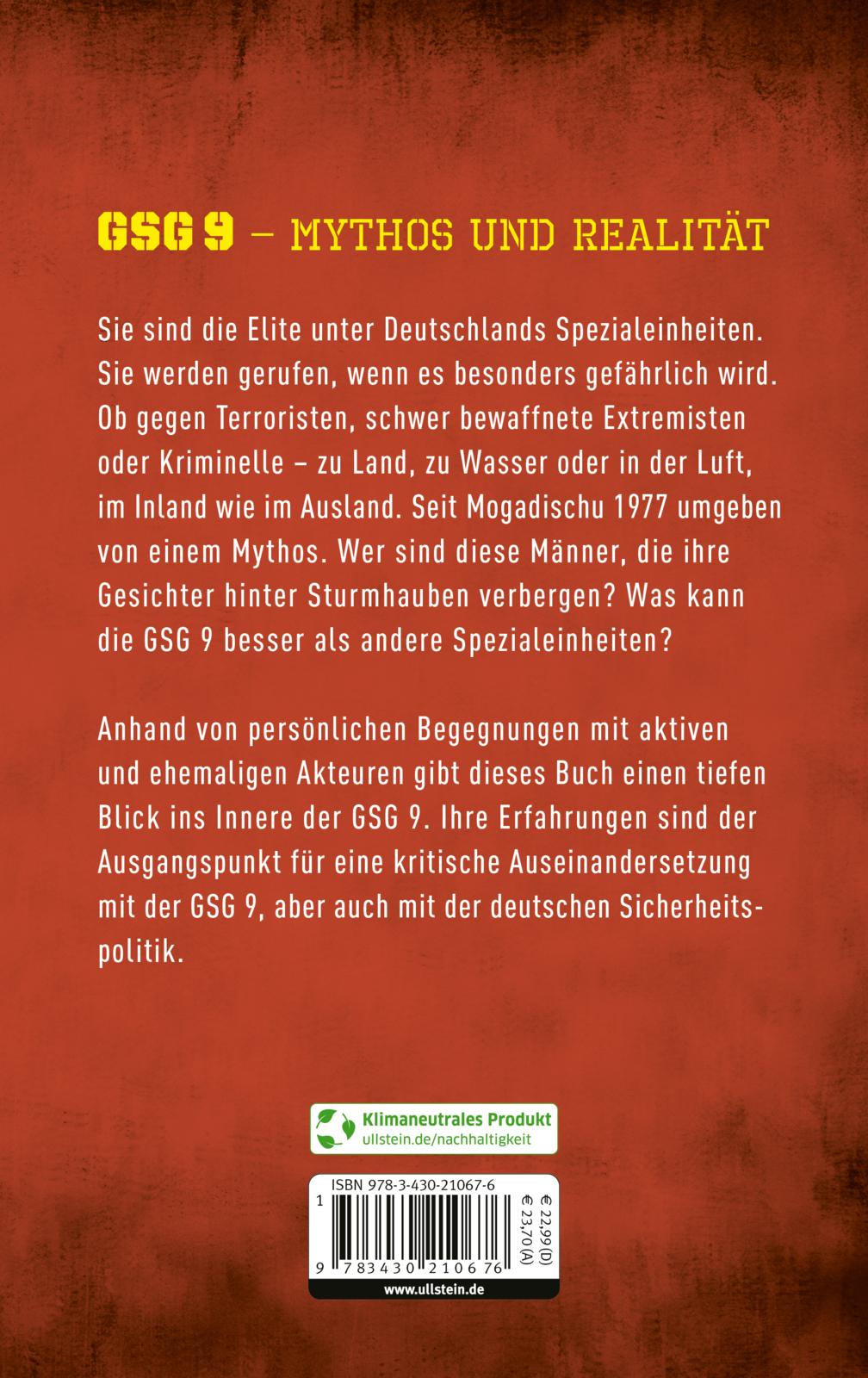 GSG 9 – MYTHOS UND REALITÄT

Sie sind die Elite unter Deutschlands Spezialeinheiten. Sie werden gerufen, wenn es besonders gefährlich wird. Ob gegen Terroristen, schwer bewaffnete Extremisten oder Kriminelle – zu Land, zu Wasser oder in der Luft, im Inland wie im Ausland. Seit Mogadischu 1977 umgeben von einem Mythos. Wer sind diese Männer, die ihre Gesichter hinter Sturmhauben verbergen? Was kann die GSG 9 besser als andere Spezialeinheiten?

Anhand von persönlichen Begegnungen mit aktiven und ehemaligen Akteuren gibt dieses Buch einen tiefen Blick ins Innere der GSG 9. Ihre Erfahrungen sind der Ausgangspunkt für eine kritische Auseinandersetzung mit der GSG 9, aber auch mit der deutschen Sicherheitspolitik.

Klimaneutrales Produkt
ullstein.de/nachhaltigkeit

ISBN 978-3-430-21067-6
1
9 783430 210676
€ 22,99 (D)
€ 23,70 (A)
www.ullstein.de